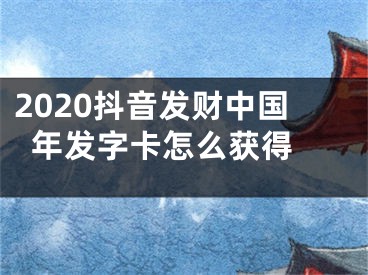 2020抖音发财中国年发字卡怎么获得